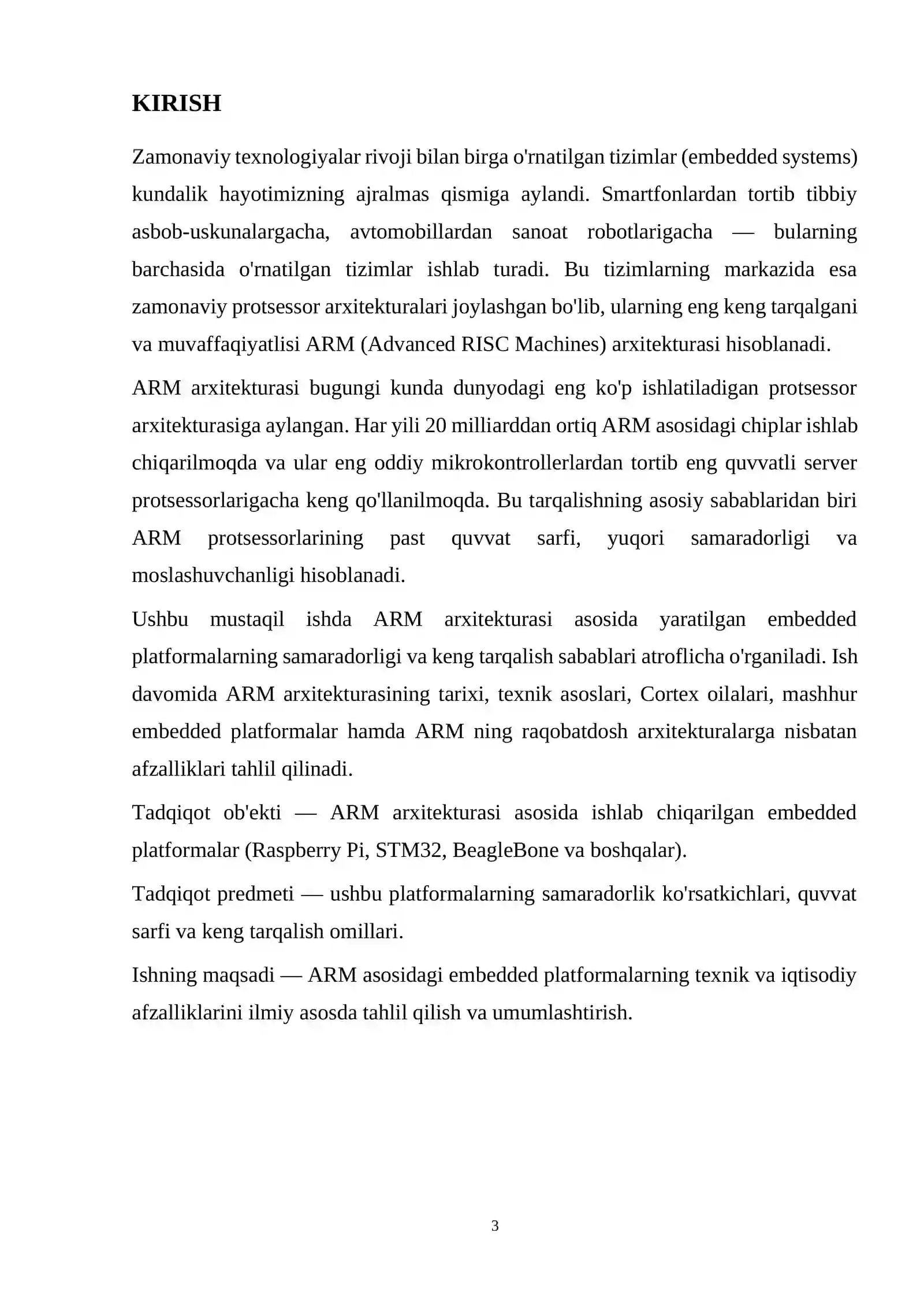 KIRISH

Zamonaviy texnologiyalar rivoji bilan birga o'rnatilgan tizimlar (embedded systems) kundalik hayotimizning ajralmas qismiga aylandi. Smartfonlardan tortib tibbiy asbob-uskunalargacha, avtomobillardan sanoat robotlarigacha — bularning barchasida o'rnatilgan tizimlar ishlab turadi. Bu tizimlarning markazida esa zamonaviy protsessor arxitekturalari joylashgan bo'lib, ularning eng keng tarqalgani va muvaffaqiyatlisi ARM (Advanced RISC Machines) arxitekturasi hisoblanadi.

ARM arxitekturasi bugungi kunda dunyodagi eng ko'p ishlatiladigan protsessor arxitekturasiga aylangan. Har yili 20 milliarddan ortiq ARM asosidagi chiplar ishlab chiqarilmoqda va ular eng oddiy mikrokontrollerlardan tortib eng quvvatli server protsessorlarigacha keng qo'llanilmoqda. Bu tarqalishning asosiy sabablaridan biri ARM protsessorlarining past quvvat sarfi, yuqori samaradorligi va moslashuvchanligi hisoblanadi.

Ushbu mustaqil ishda ARM arxitekturasi asosida yaratilgan embedded platformalarning samaradorligi va keng tarqalish sabablari atroflicha o'rganiladi. Ish davomida ARM arxitekturasining tarixi, texnik asoslari, Cortex oilalari, mashhur embedded platformalar hamda ARM ning raqobatdosh arxitekturalarga nisbatan afzalliklari tahlil qilinadi.

Tadqiqot ob'ekti — ARM arxitekturasi asosida ishlab chiqarilgan embedded platformalar (Raspberry Pi, STM32, BeagleBone va boshqalar).

Tadqiqot predmeti — ushbu platformalarning samaradorlik ko'rsatkichlari, quvvat sarfi va keng tarqalish omillari.

Ishning maqsadi — ARM asosidagi embedded platformalarning texnik va iqtisodiy afzalliklarini ilmiy asosda tahlil qilish va umumlashtirish.

3